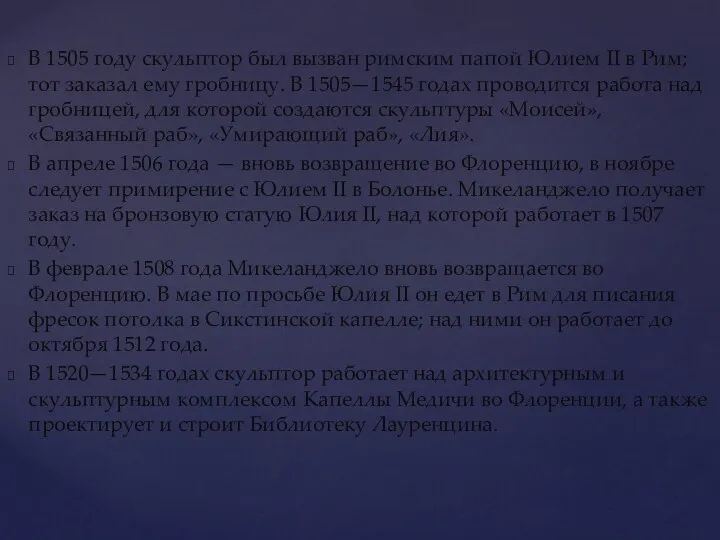 В 1505 году скульптор был вызван римским папой Юлием II в Рим; тот заказал ему гробницу. В 1505—1545 годах проводится работа над гробницей, для которой создаются скульптуры «Моисей», «Связанный раб», «Умирающий раб», «Лия».

В апреле 1506 года — вновь возвращение во Флоренцию, в ноябре следует примирение с Юлием II в Болонье. Микеланджело получает заказ на бронзовую статую Юлия II, над которой работает в 1507 году.

В феврале 1508 года Микеланджело вновь возвращается во Флоренцию. В мае по просьбе Юлия II он едет в Рим для писания фресок потолка в Сикстинской капелле; над ними он работает до октября 1512 года.

В 1520—1534 годах скульптор работает над архитектурным и скульптурным комплексом Капеллы Медичи во Флоренции, а также проектирует и строит Библиотеку Лауренцина.